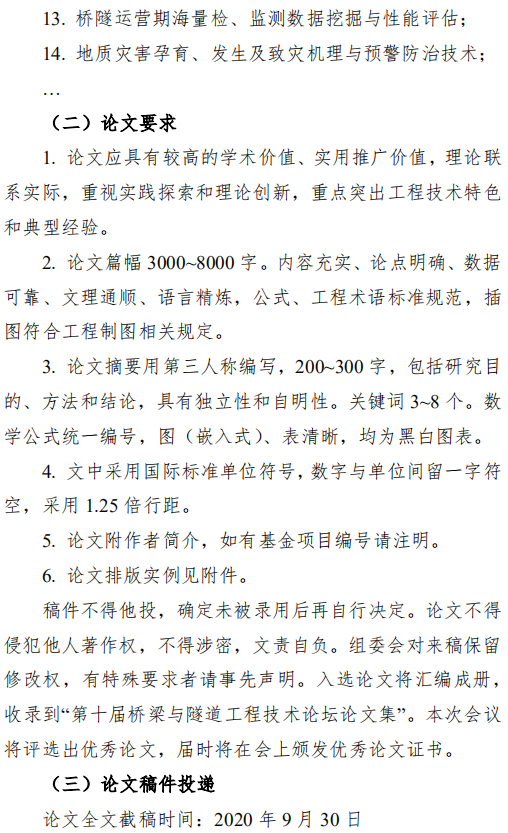 13. 桥隧运营期海量检、监测数据挖掘与性能评估；

14. 地质灾害孕育、发生及致灾机理与预警防治技术；

…

（二）论文要求

1. 论文应具有较高的学术价值、实用推广价值，理论联系实际，重视实践探索和理论创新，重点突出工程技术特色和典型经验。

2. 论文篇幅 3000~8000 字。内容充实、论点明确、数据可靠、文理通顺、语言精炼，公式、工程术语标准规范，插图符合工程制图相关规定。

3. 论文摘要用第三人称编写，200~300 字，包括研究目的、方法和结论，具有独立性和自明性。关键词 3~8 个。数学公式统一编号，图（嵌入式）、表清晰，均为黑白图表。

4. 文中采用国际标准单位符号，数字与单位间留一字符空，采用 1.25 倍行距。

5. 论文附作者简介，如有基金项目编号请注明。

6. 论文排版实例见附件。

稿件不得他投，确定未被录用后再自行决定。论文不得侵犯他人著作权，不得涉密，文责自负。组委会对来稿保留修改权，有特殊要求者请事先声明。入选论文将汇编成册，收录到“第十届桥梁与隧道工程技术论坛论文集”。本次会议将评选出优秀论文，届时将在会上颁发优秀论文证书。

（三）论文稿件投递

论文全文截稿时间：2020 年 9 月 30 日